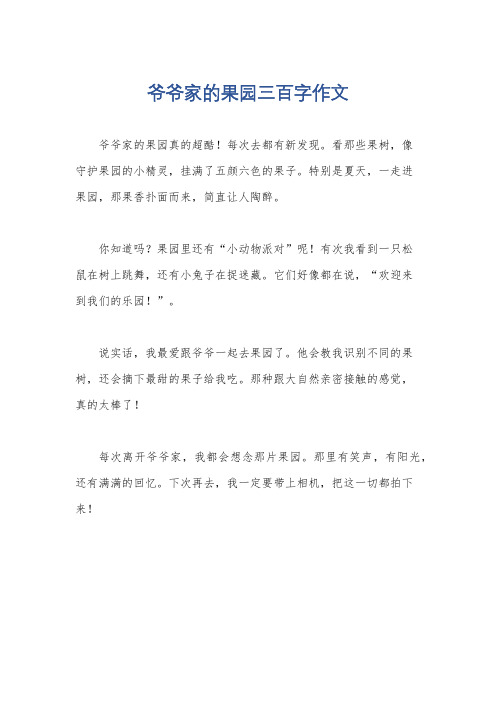 爷爷家的果园三百字作文

爷爷家的果园真的超酷！每次去都有新发现。看那些果树，像守护果园的小精灵，挂满了五颜六色的果子。特别是夏天，一走进果园，那果香扑面而来，简直让人陶醉。

你知道吗？果园里还有“小动物派对”呢！有次我看到一只松鼠在树上跳舞，还有小兔子在捉迷藏。它们好像都在说，“欢迎来到我们的乐园！”。

说实话，我最爱跟爷爷一起去果园了。他会教我识别不同的果树，还会摘下最甜的果子给我吃。那种跟大自然亲密接触的感觉，真的太棒了！

每次离开爷爷家，我都会想念那片果园。那里有笑声，有阳光，还有满满的回忆。下次再去，我一定要带上相机，把这一切都拍下来！